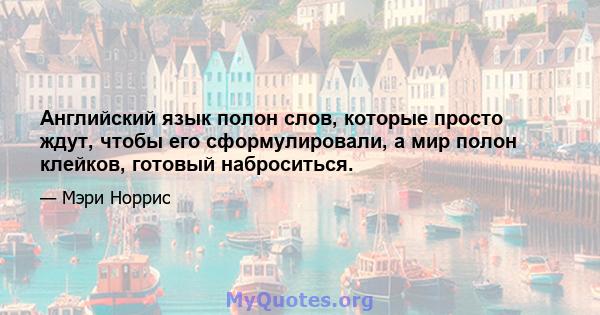 Английский язык полон слов, которые просто ждут, чтобы его сформулировали, а мир полон клейков, готовый наброситься.

— Мэри Норрис

MyQuotes.org